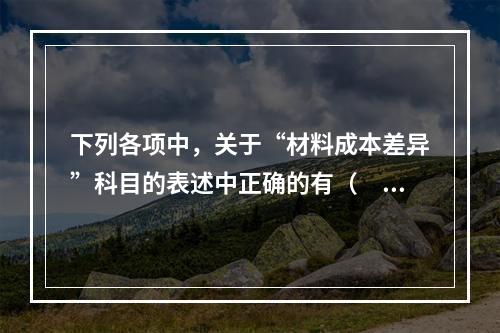 下列各项中，关于“材料成本差异”科目的表述中正确的有（ ...